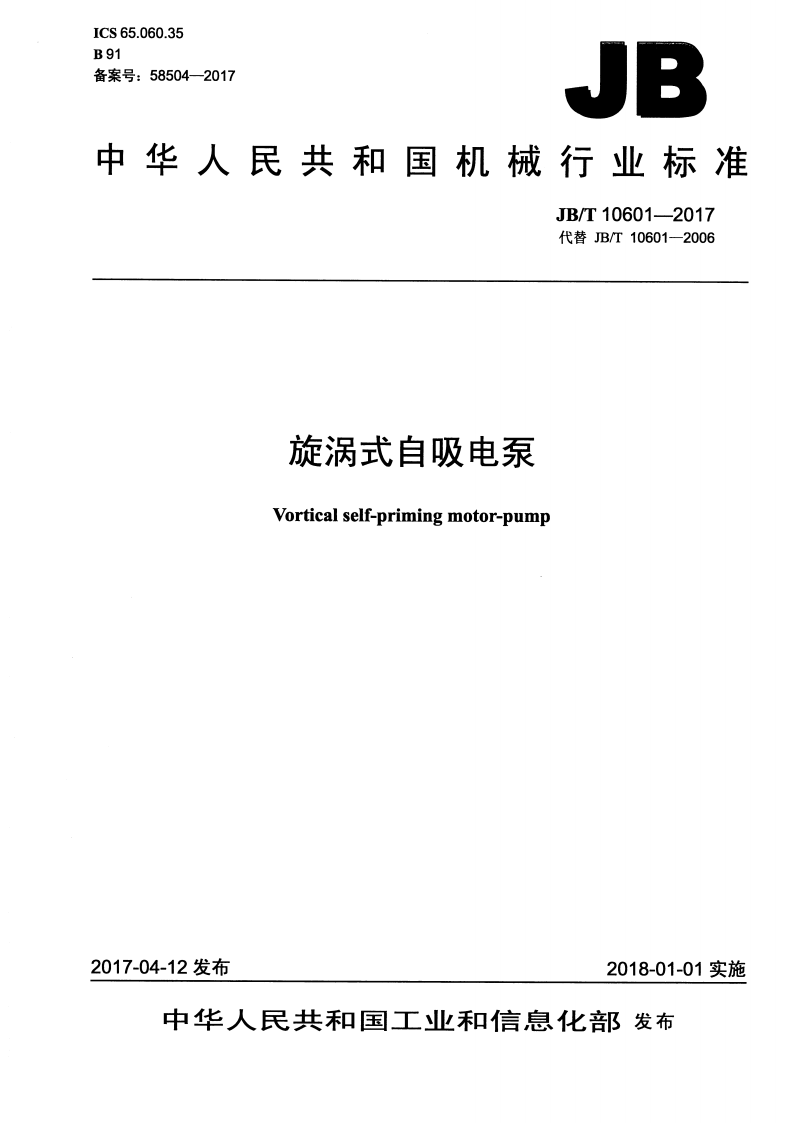 ICS 65.060.35
B 91
备案号：58504—2017

JB

中华人民共和国机械行业标准

JB/T 10601—2017
代替 JB/T 10601—2006

旋涡式自吸电泵

Vortical self-priming motor-pump

2017-04-12 发布

2018-01-01 实施

中华人民共和国工业和信息化部 发布